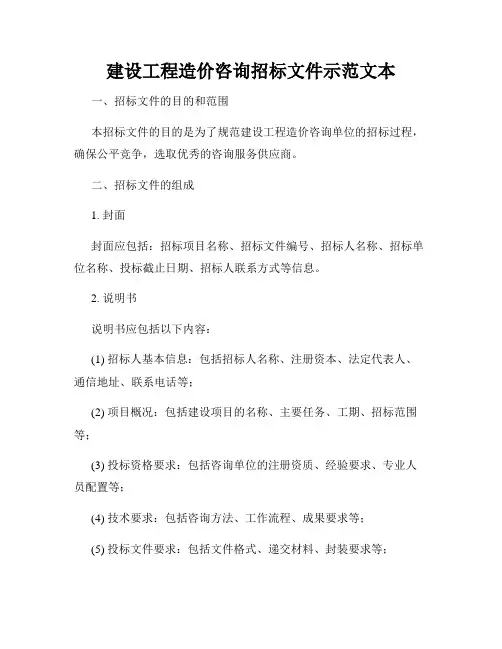 建设工程造价咨询招标文件示范文本

一、招标文件的目的和范围

本招标文件的目的是为了规范建设工程造价咨询单位的招标过程，确保公平竞争，选取优秀的咨询服务供应商。

二、招标文件的组成

1. 封面

封面应包括：招标项目名称、招标文件编号、招标人名称、招标单位名称、投标截止日期、招标人联系方式等信息。

2. 说明书

说明书应包括以下内容：

(1) 招标人基本信息：包括招标人名称、注册资本、法定代表人、通信地址、联系电话等；

(2) 项目概况：包括建设项目的名称、主要任务、工期、招标范围等；

(3) 投标资格要求：包括咨询单位的注册资质、经验要求、专业人员配置等；

(4) 技术要求：包括咨询方法、工作流程、成果要求等；

(5) 投标文件要求：包括文件格式、递交材料、封装要求等；